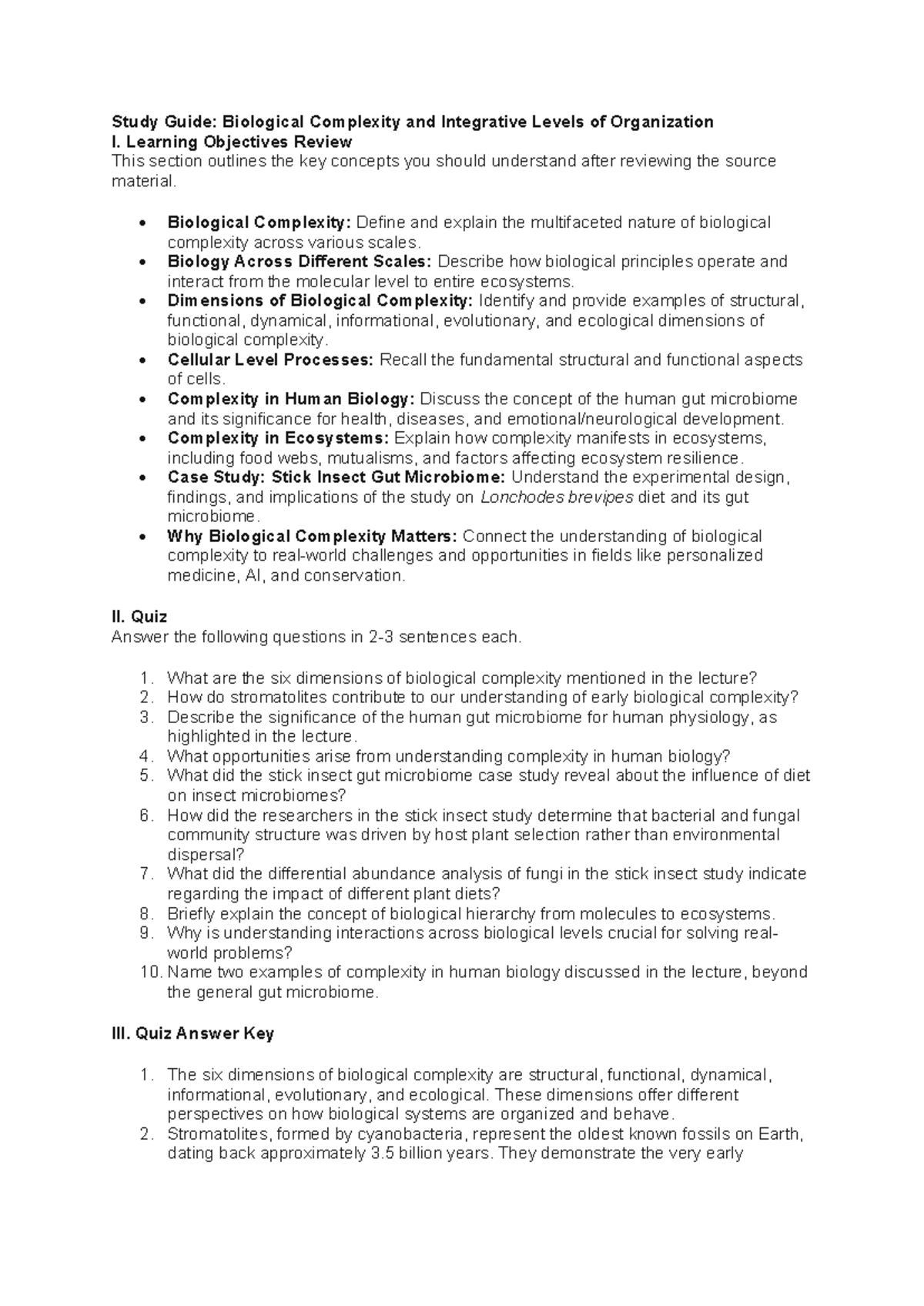 Study Guide: Biological Complexity and Integrative Levels of Organization
I. Learning Objectives Review
This section outlines the key concepts you should understand after reviewing the source material.

• Biological Complexity: Define and explain the multifaceted nature of biological complexity across various scales.
• Biology Across Different Scales: Describe how biological principles operate and interact from the molecular level to entire ecosystems.
• Dimensions of Biological Complexity: Identify and provide examples of structural, functional, dynamical, informational, evolutionary, and ecological dimensions of biological complexity.
• Cellular Level Processes: Recall the fundamental structural and functional aspects of cells.
• Complexity in Human Biology: Discuss the concept of the human gut microbiome and its significance for health, diseases, and emotional/neurological development.
• Complexity in Ecosystems: Explain how complexity manifests in ecosystems, including food webs, mutualisms, and factors affecting ecosystem resilience.
• Case Study: Stick Insect Gut Microbiome: Understand the experimental design, findings, and implications of the study on Lonchodes brevipes diet and its gut microbiome.
• Why Biological Complexity Matters: Connect the understanding of biological complexity to real-world challenges and opportunities in fields like personalized medicine, AI, and conservation.

II. Quiz
Answer the following questions in 2-3 sentences each.

1. What are the six dimensions of biological complexity mentioned in the lecture?
2. How do stromatolites contribute to our understanding of early biological complexity?
3. Describe the significance of the human gut microbiome for human physiology, as highlighted in the lecture.
4. What opportunities arise from understanding complexity in human biology?
5. What did the stick insect gut microbiome case study reveal about the influence of diet on insect microbiomes?
6. How did the researchers in the stick insect study determine that bacterial and fungal community structure was driven by host plant selection rather than environmental dispersal?
7. What did the differential abundance analysis of fungi in the stick insect study indicate regarding the impact of different plant diets?
8. Briefly explain the concept of biological hierarchy from molecules to ecosystems.
9. Why is understanding interactions across biological levels crucial for solving real-world problems?
10. Name two examples of complexity in human biology discussed in the lecture, beyond the general gut microbiome.

III. Quiz Answer Key

1. The six dimensions of biological complexity are structural, functional, dynamical, informational, evolutionary, and ecological. These dimensions offer different perspectives on how biological systems are organized and behave.
2. Stromatolites, formed by cyanobacteria, represent the oldest known fossils on Earth, dating back approximately 3.5 billion years. They demonstrate the very early